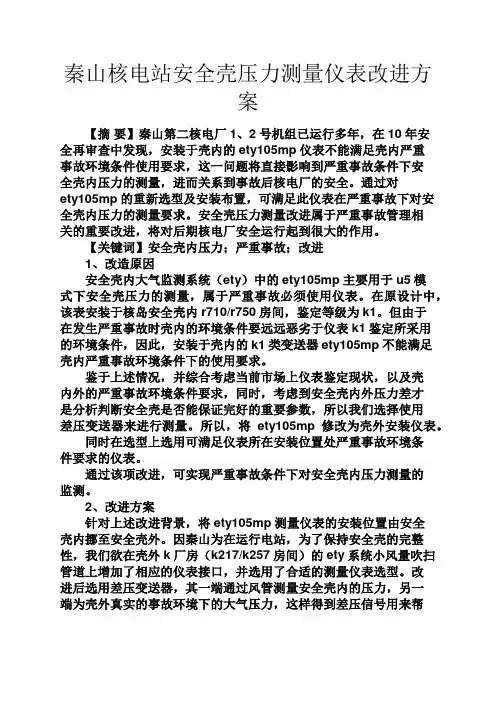 秦山核电站安全壳压力测量仪表改进方案

【摘 要】秦山第二核电厂 1、2 号机组已运行多年，在 10 年安全再审查中发现，安装于壳内的 ety105mp 仪表不能满足壳内严重事故环境条件使用要求，这一问题将直接影响到严重事故条件下安全壳内压力的测量，进而关系到事故后核电厂的安全。通过对 ety105mp 的重新选型及安装布置，可满足此仪表在严重事故下对安全壳内压力的测量要求。安全壳压力测量改进属于严重事故管理相关的重要改进，将对后期核电厂安全运行起到很大的作用。

【关键词】安全壳内压力；严重事故；改进

1、改造原因

安全壳内大气监测系统（ety）中的 ety105mp 主要用于 u5 模式下安全壳压力的测量，属于严重事故必须使用仪表。在原设计中，该表安装于核岛安全壳内 r710/r750 房间，鉴定等级为 k1。但由于在发生严重事故时壳内的环境条件要远远恶劣于仪表 k1 鉴定所采用的环境条件，因此，安装于壳内的 k1 类变送器 ety105mp 不能满足壳内严重事故环境条件下的使用要求。

鉴于上述情况，并综合考虑当前市场上仪表鉴定现状，以及壳内外的严重事故环境条件要求，同时，考虑到安全壳内外压力差才是分析判断安全壳是否能保证完好的重要参数，所以我们选择使用差压变送器来进行测量。所以，将 ety105mp 修改为壳外安装仪表。

同时在选型上选用可满足仪表所在安装位置处严重事故环境条件要求的仪表。

通过该项改进，可实现严重事故条件下对安全壳内压力测量的监测。

2、改进方案

针对上述改进背景，将 ety105mp 测量仪表的安装位置由安全壳内挪至安全壳外。因秦山为在运行电站，为了保持安全壳的完整性，我们欲在壳外 k 厂房（k217/k257 房间）的 ety 系统小风量吹扫管道上增加了相应的仪表接口，并选用了合适的测量仪表选型。改进后选用差压变送器，其一端通过风管测量安全壳内的压力，另一端为壳外真实的事故环境下的大气压力，这样得到差压信号用来帮